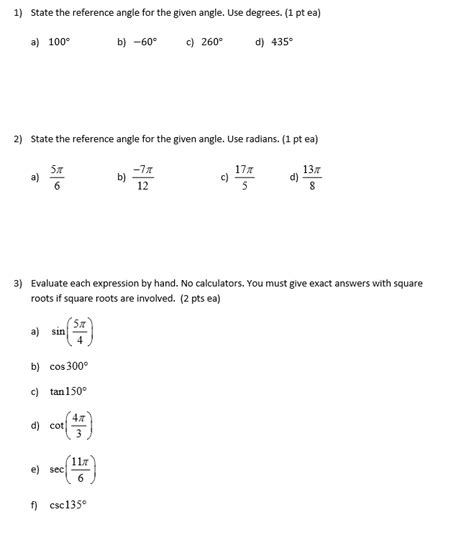 1) State the reference angle for the given angle. Use degrees. (1 pt ea)

a) $100°$ b) $-60°$ c) $260°$ d) $435°$

2) State the reference angle for the given angle. Use radians. (1 pt ea)

a) $\frac{5\pi}{6}$ b) $\frac{-7\pi}{12}$ c) $\frac{17\pi}{5}$ d) $\frac{13\pi}{8}$

3) Evaluate each expression by hand. No calculators. You must give exact answers with square roots if square roots are involved. (2 pts ea)

a) $\sin\left(\frac{5\pi}{4}\right)$

b) $\cos 300°$

c) $\tan 150°$

d) $\cot\left(\frac{4\pi}{3}\right)$

e) $\sec\left(\frac{11\pi}{6}\right)$

f) $\csc 135°$